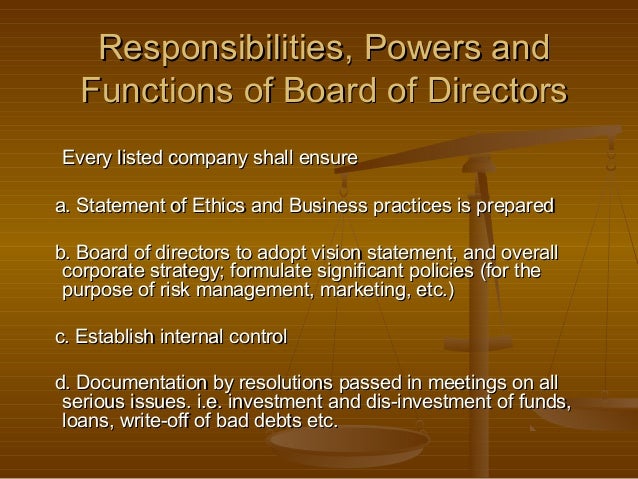 Responsibilities, Powers and Functions of Board of Directors

Every listed company shall ensure

a. Statement of Ethics and Business practices is prepared

b. Board of directors to adopt vision statement, and overall corporate strategy; formulate significant policies (for the purpose of risk management, marketing, etc.)

c. Establish internal control

d. Documentation by resolutions passed in meetings on all serious issues. i.e. investment and dis-investment of funds, loans, write-off of bad debts etc.